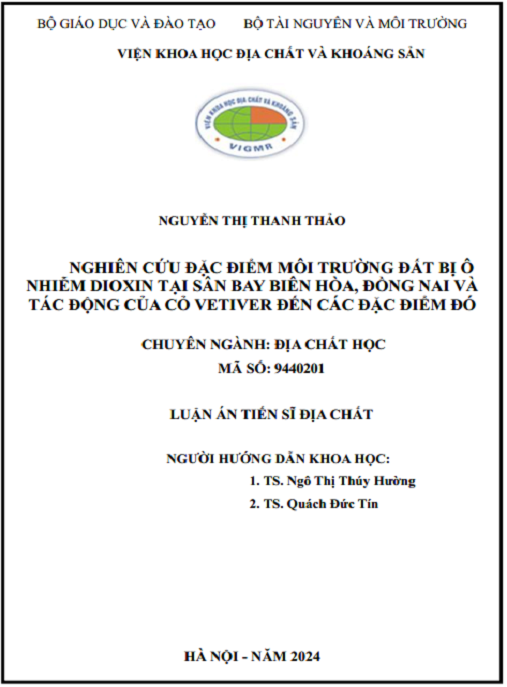 BỘ GIÁO DỤC VÀ ĐÀO TẠO BỘ TÀI NGUYÊN VÀ MÔI TRƯỜNG

VIỆN KHOA HỌC ĐỊA CHẤT VÀ KHOÁNG SẢN

VIỆN KHOA HỌC ĐỊA CHẤT VÀ KHOÁNG SẢN
VIGMR

NGUYỄN THỊ THANH THẢO

NGHIÊN CỨU ĐẶC ĐIỂM MÔI TRƯỜNG ĐẤT BỊ Ô NHIỄM DIOXIN TẠI SÂN BAY BIÊN HÒA, ĐỒNG NAI VÀ TÁC ĐỘNG CỦA CỎ VETIVER ĐẾN CÁC ĐẶC ĐIỂM ĐÓ

CHUYÊN NGÀNH: ĐỊA CHẤT HỌC

MÃ SỐ: 9440201

LUẬN ÁN TIẾN SĨ ĐỊA CHẤT

NGƯỜI HƯỚNG DẪN KHOA HỌC:

1. TS. Ngô Thị Thúy Hường

2. TS. Quách Đức Tín

HÀ NỘI - NĂM 2024